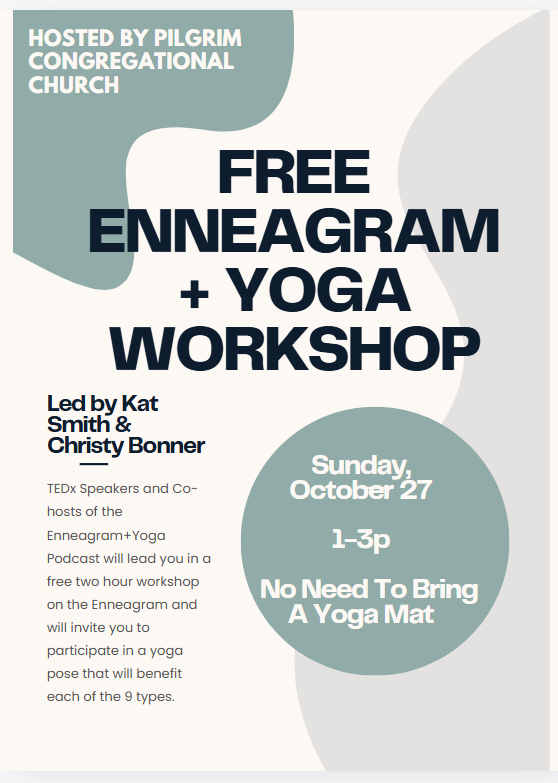 HOSTED BY PILGRIM CONGREGATIONAL CHURCH

FREE ENNEAGRAM + YOGA WORKSHOP

Led by Kat Smith & Christy Bonner

TEDx Speakers and Co-hosts of the Enneagram+Yoga Podcast will lead you in a free two hour workshop on the Enneagram and will invite you to participate in a yoga pose that will benefit each of the 9 types.

Sunday, October 27

1-3p

No Need To Bring A Yoga Mat